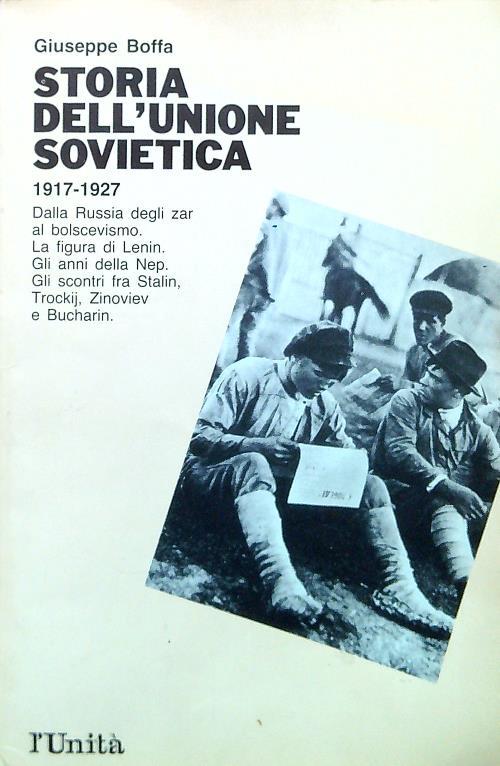 Giuseppe Boffa

STORIA DELL'UNIONE SOVIETICA

1917-1927

Dalla Russia degli zar al bolscevismo. La figura di Lenin. Gli anni della Nep. Gli scontri fra Stalin, Trockij, Zinoviev e Bucharin.

l'Unità